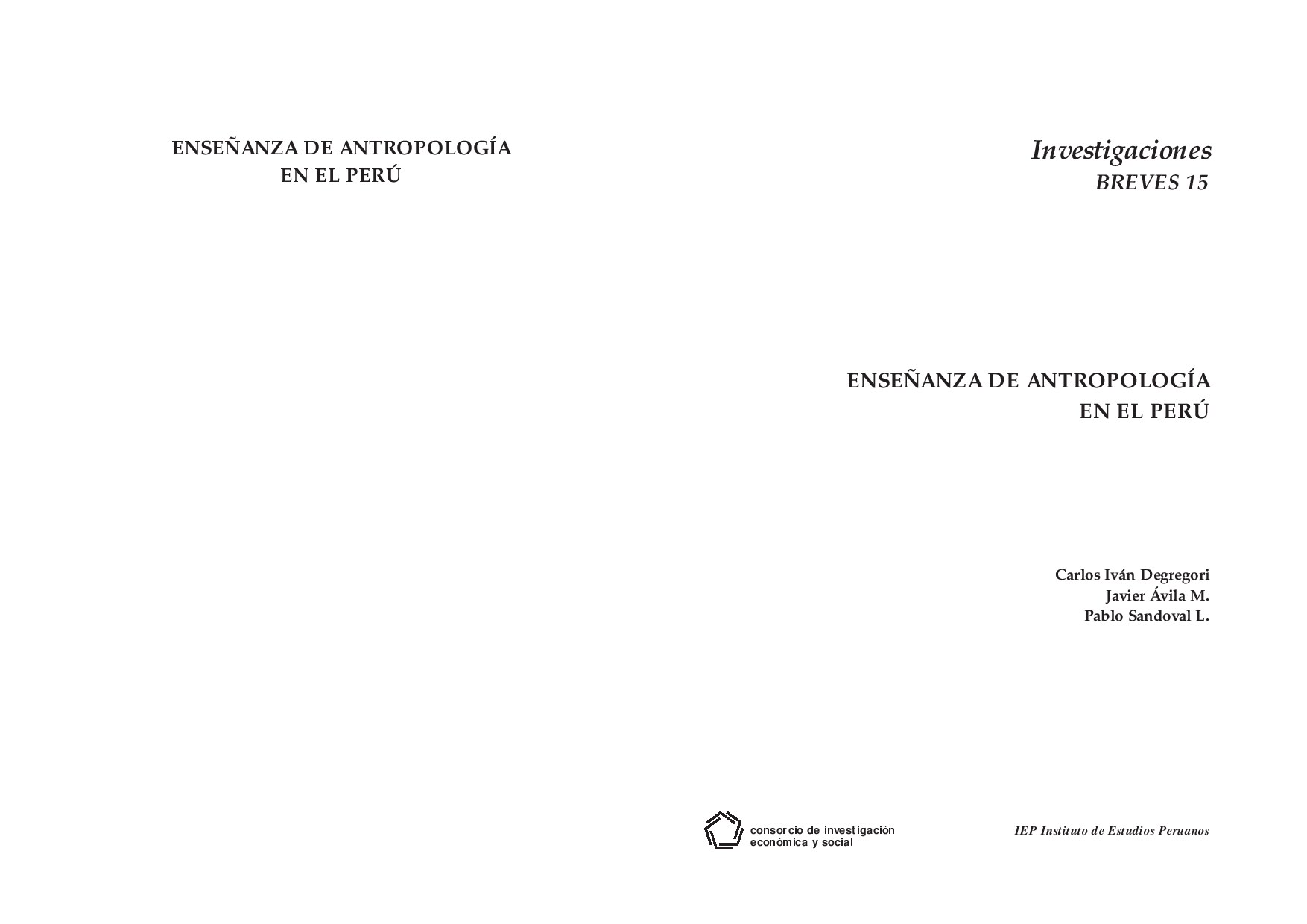 ENSEÑANZA DE ANTROPOLOGÍA
EN EL PERÚ

Investigaciones
BREVES 15

ENSEÑANZA DE ANTROPOLOGÍA
EN EL PERÚ

Carlos Iván Degregori
Javier Ávila M.
Pablo Sandoval L.

consorcio de investigación
económica y social

IEP Instituto de Estudios Peruanos